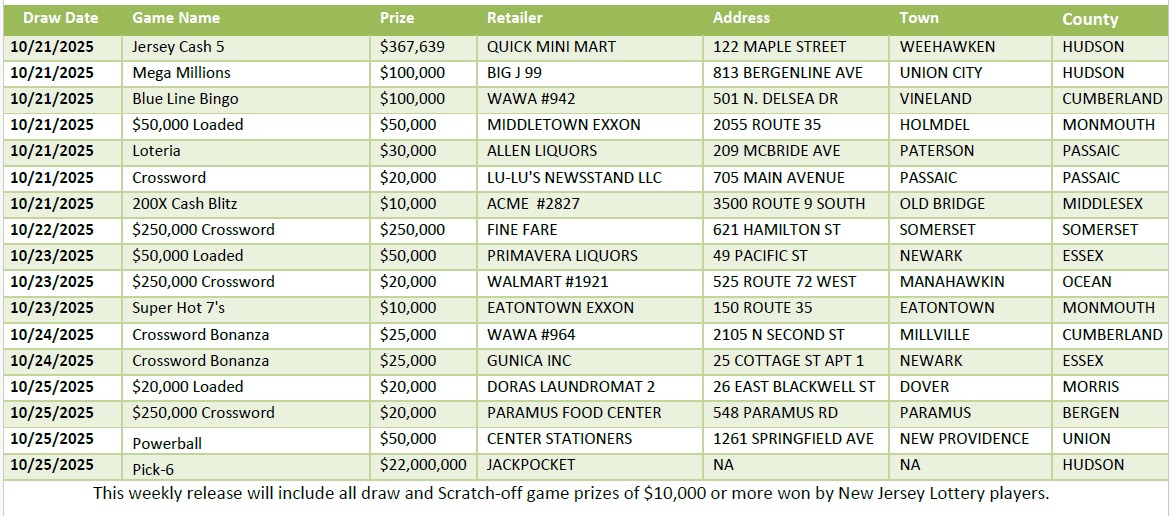 | Draw Date | Game Name | Prize | Retailer | Address | Town | County |
|---|---|---|---|---|---|---|
| 10/21/2025 | Jersey Cash 5 | \$367,639 | QUICK MINI MART | 122 MAPLE STREET | WEEHAWKEN | HUDSON |
| 10/21/2025 | Mega Millions | \$100,000 | BIG J 99 | 813 BERGENLINE AVE | UNION CITY | HUDSON |
| 10/21/2025 | Blue Line Bingo | \$100,000 | WAWA #942 | 501 N. DELSEA DR | VINELAND | CUMBERLAND |
| 10/21/2025 | \$50,000 Loaded | \$50,000 | MIDDLETOWN EXXON | 2055 ROUTE 35 | HOLMDEL | MONMOUTH |
| 10/21/2025 | Loteria | \$30,000 | ALLEN LIQUORS | 209 MCBRIDE AVE | PATERSON | PASSAIC |
| 10/21/2025 | Crossword | \$20,000 | LU-LU'S NEWSSTAND LLC | 705 MAIN AVENUE | PASSAIC | PASSAIC |
| 10/21/2025 | 200X Cash Blitz | \$10,000 | ACME #2827 | 3500 ROUTE 9 SOUTH | OLD BRIDGE | MIDDLESEX |
| 10/22/2025 | \$250,000 Crossword | \$250,000 | FINE FARE | 621 HAMILTON ST | SOMERSET | SOMERSET |
| 10/23/2025 | \$50,000 Loaded | \$50,000 | PRIMAVERA LIQUORS | 49 PACIFIC ST | NEWARK | ESSEX |
| 10/23/2025 | \$250,000 Crossword | \$20,000 | WALMART #1921 | 525 ROUTE 72 WEST | MANAHAWKIN | OCEAN |
| 10/23/2025 | Super Hot 7's | \$10,000 | EATONTOWN EXXON | 150 ROUTE 35 | EATONTOWN | MONMOUTH |
| 10/24/2025 | Crossword Bonanza | \$25,000 | WAWA #964 | 2105 N SECOND ST | MILLVILLE | CUMBERLAND |
| 10/24/2025 | Crossword Bonanza | \$25,000 | GUNICA INC | 25 COTTAGE ST APT 1 | NEWARK | ESSEX |
| 10/25/2025 | \$20,000 Loaded | \$20,000 | DORAS LAUNDROMAT 2 | 26 EAST BLACKWELL ST | DOVER | MORRIS |
| 10/25/2025 | \$250,000 Crossword | \$20,000 | PARAMUS FOOD CENTER | 548 PARAMUS RD | PARAMUS | BERGEN |
| 10/25/2025 | Powerball | \$50,000 | CENTER STATIONERS | 1261 SPRINGFIELD AVE | NEW PROVIDENCE | UNION |
| 10/25/2025 | Pick-6 | \$22,000,000 | JACKPOCKET | NA | NA | HUDSON |

This weekly release will include all draw and Scratch-off game prizes of \$10,000 or more won by New Jersey Lottery players.